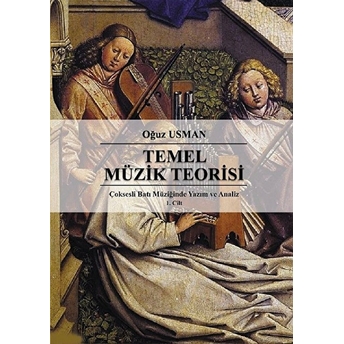 Oğuz USMAN

TEMEL
MÜZİK TEORİSİ

Çoksesli Batı Müziğinde Yazım ve Analiz
1. Cilt